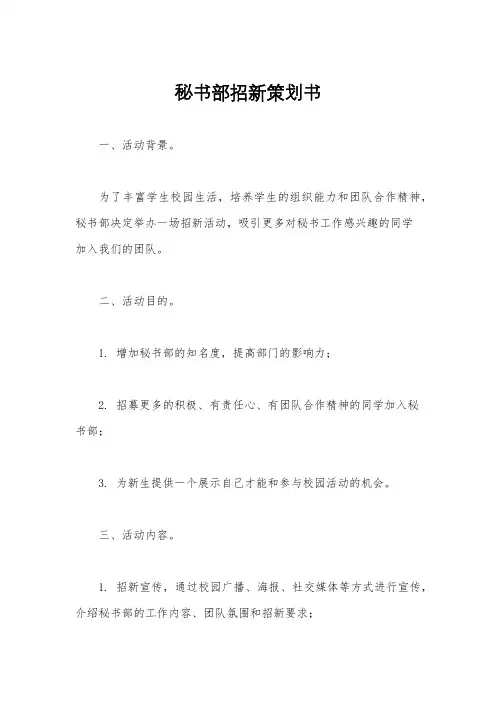 秘书部招新策划书

一、活动背景。

为了丰富学生校园生活，培养学生的组织能力和团队合作精神，秘书部决定举办一场招新活动，吸引更多对秘书工作感兴趣的同学加入我们的团队。

二、活动目的。

1. 增加秘书部的知名度，提高部门的影响力；

2. 招募更多的积极、有责任心、有团队合作精神的同学加入秘书部；

3. 为新生提供一个展示自己才能和参与校园活动的机会。

三、活动内容。

1. 招新宣传，通过校园广播、海报、社交媒体等方式进行宣传，介绍秘书部的工作内容、团队氛围和招新要求；